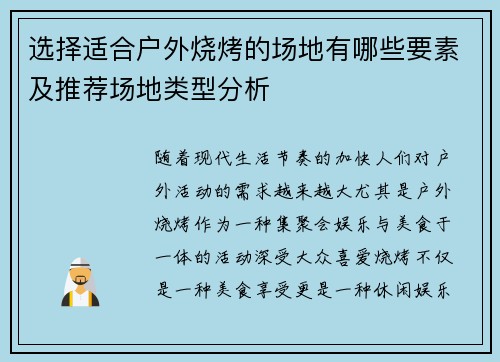 选择适合户外烧烤的场地有哪些要素及推荐场地类型分析

随着现代生活节奏的加快人们对户外活动的需求越来越大尤其是户外烧烤作为一种集聚会娱乐与美食于一体的活动深受大众喜爱烧烤不仅是一种美食享受更是一种休闲娱乐